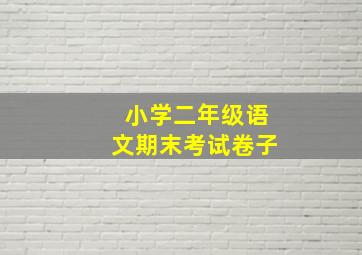 小学二年级语文期末考试卷子